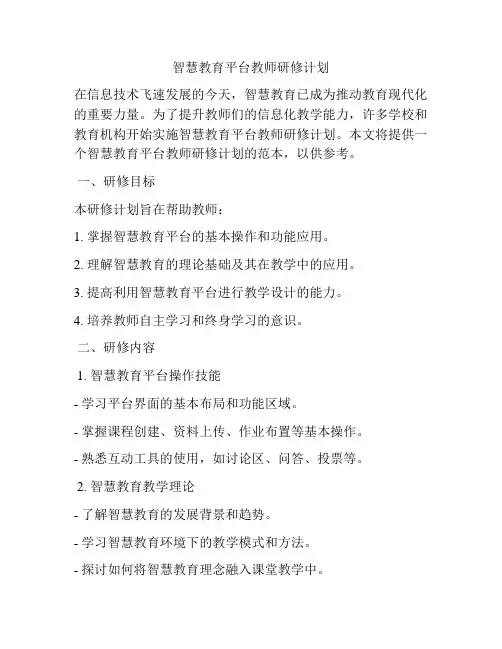 智慧教育平台教师研修计划

在信息技术飞速发展的今天，智慧教育已成为推动教育现代化的重要力量。为了提升教师们的信息化教学能力，许多学校和教育机构开始实施智慧教育平台教师研修计划。本文将提供一个智慧教育平台教师研修计划的范本，以供参考。

一、研修目标

本研修计划旨在帮助教师：

1. 掌握智慧教育平台的基本操作和功能应用。

2. 理解智慧教育的理论基础及其在教学中的应用。

3. 提高利用智慧教育平台进行教学设计的能力。

4. 培养教师自主学习和终身学习的意识。

二、研修内容

1. 智慧教育平台操作技能

- 学习平台界面的基本布局和功能区域。

- 掌握课程创建、资料上传、作业布置等基本操作。

- 熟悉互动工具的使用，如讨论区、问答、投票等。

2. 智慧教育教学理论

- 了解智慧教育的发展背景和趋势。

- 学习智慧教育环境下的教学模式和方法。

- 探讨如何将智慧教育理念融入课堂教学中。